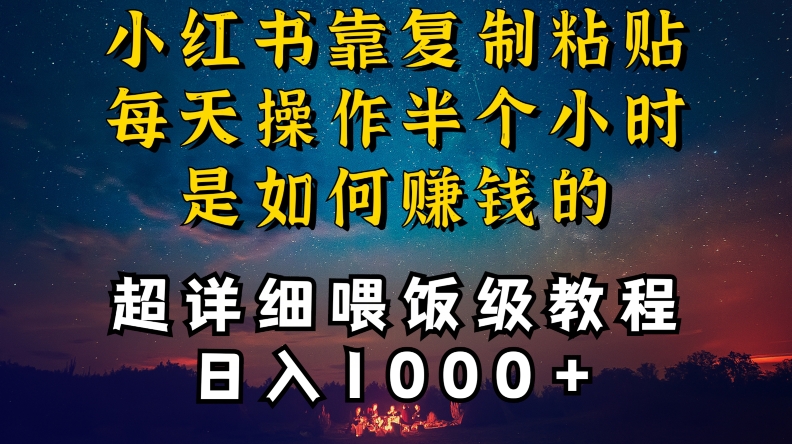 小红书靠复制粘贴
每天操作半个小时
是如何赚钱的

超详细喂饭级教程
日入1000+